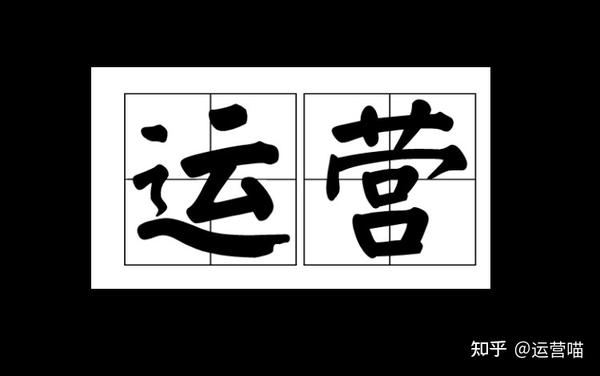 运营

知乎 @运营喵